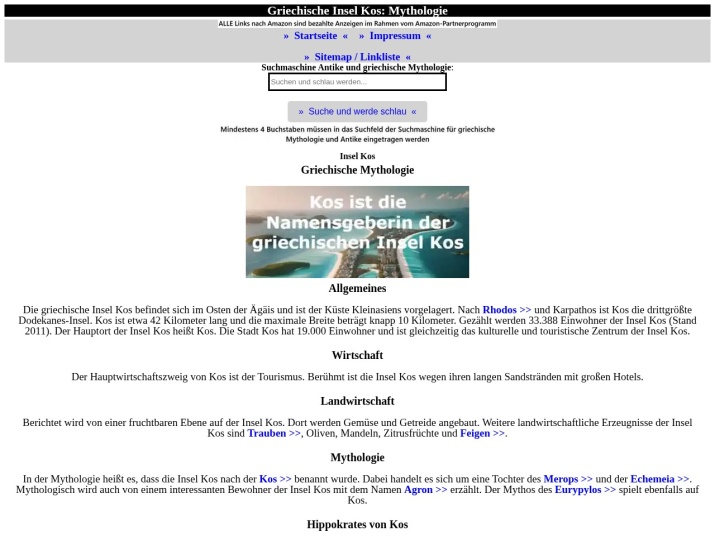 Griechische Insel Kos: Mythologie

ALLE Links nach Amazon sind bezahlte Anzeigen im Rahmen vom Amazon-Partnerprogramm

» Startseite « » Impressum «

» Sitemap / Linkliste «

Suchmaschine Antike und griechische Mythologie:

Suchen und schlau werden...

» Suche und werde schlau «

Mindestens 4 Buchstaben müssen in das Suchfeld der Suchmaschine für griechische Mythologie und Antike eingetragen werden

Insel Kos

Griechische Mythologie

Kos ist die Namensgeberin der griechischen Insel Kos

Allgemeines

Die griechische Insel Kos befindet sich im Osten der Ägäis und ist der Küste Kleinasiens vorgelagert. Nach Rhodos >> und Karpathos ist Kos die drittgrößte Dodekanes-Insel. Kos ist etwa 42 Kilometer lang und die maximale Breite beträgt knapp 10 Kilometer. Gezählt werden 33.388 Einwohner der Insel Kos (Stand 2011). Der Hauptort der Insel Kos heißt Kos. Die Stadt Kos hat 19.000 Einwohner und ist gleichzeitig das kulturelle und touristische Zentrum der Insel Kos.

Wirtschaft

Der Hauptwirtschaftszweig von Kos ist der Tourismus. Berühmt ist die Insel Kos wegen ihren langen Sandstränden mit großen Hotels.

Landwirtschaft

Berichtet wird von einer fruchtbaren Ebene auf der Insel Kos. Dort werden Gemüse und Getreide angebaut. Weitere landwirtschaftliche Erzeugnisse der Insel Kos sind Trauben >>, Oliven, Mandeln, Zitrusfrüchte und Feigen >>.

Mythologie

In der Mythologie heißt es, dass die Insel Kos nach der Kos >> benannt wurde. Dabei handelt es sich um eine Tochter des Merops >> und der Echemeia >>. Mythologisch wird auch von einem interessanten Bewohner der Insel Kos mit dem Namen Agron >> erzählt. Der Mythos des Eurypylos >> spielt ebenfalls auf Kos.

Hippokrates von Kos